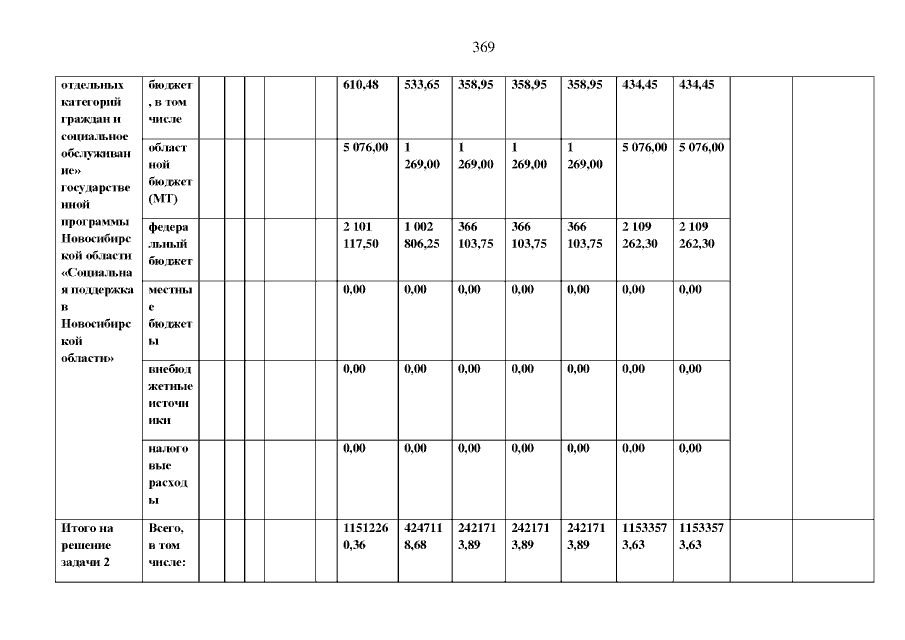 369

| отдельных категорий граждан и социальное обслуживание» государственной программы Новосибирской области «Социальная поддержка в Новосибирской области» | бюджет, в том числе | | | | | 610,48 | 533,65 | 358,95 | 358,95 | 358,95 | 434,45 | 434,45 | | |
|---|---|---|---|---|---|---|---|---|---|---|---|---|---|---|
| | областной бюджет (МТ) | | | | | 5 076,00 | 1 269,00 | 1 269,00 | 1 269,00 | 1 269,00 | 5 076,00 | 5 076,00 | | |
| | федеральный бюджет | | | | | 2 101 117,50 | 1 002 806,25 | 366 103,75 | 366 103,75 | 366 103,75 | 2 109 262,30 | 2 109 262,30 | | |
| | местные бюджеты | | | | | 0,00 | 0,00 | 0,00 | 0,00 | 0,00 | 0,00 | 0,00 | | |
| | внебюджетные источники | | | | | 0,00 | 0,00 | 0,00 | 0,00 | 0,00 | 0,00 | 0,00 | | |
| | налоговые расходы | | | | | 0,00 | 0,00 | 0,00 | 0,00 | 0,00 | 0,00 | 0,00 | | |
| Итого на решение задачи 2 | Всего, в том числе: | | | | | 11512260,36 | 4247118,68 | 2421713,89 | 2421713,89 | 2421713,89 | 11533573,63 | 11533573,63 | | |